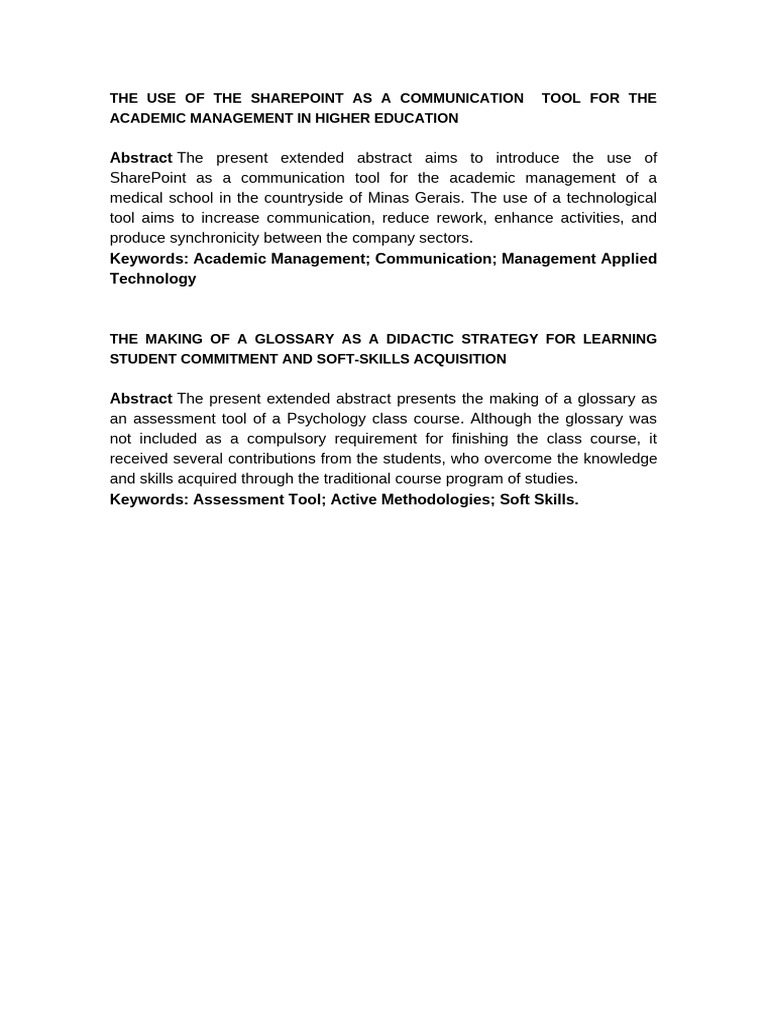 THE USE OF THE SHAREPOINT AS A COMMUNICATION TOOL FOR THE ACADEMIC MANAGEMENT IN HIGHER EDUCATION

Abstract The present extended abstract aims to introduce the use of SharePoint as a communication tool for the academic management of a medical school in the countryside of Minas Gerais. The use of a technological tool aims to increase communication, reduce rework, enhance activities, and produce synchronicity between the company sectors.
Keywords: Academic Management; Communication; Management Applied Technology

THE MAKING OF A GLOSSARY AS A DIDACTIC STRATEGY FOR LEARNING STUDENT COMMITMENT AND SOFT-SKILLS ACQUISITION

Abstract The present extended abstract presents the making of a glossary as an assessment tool of a Psychology class course. Although the glossary was not included as a compulsory requirement for finishing the class course, it received several contributions from the students, who overcome the knowledge and skills acquired through the traditional course program of studies.
Keywords: Assessment Tool; Active Methodologies; Soft Skills.